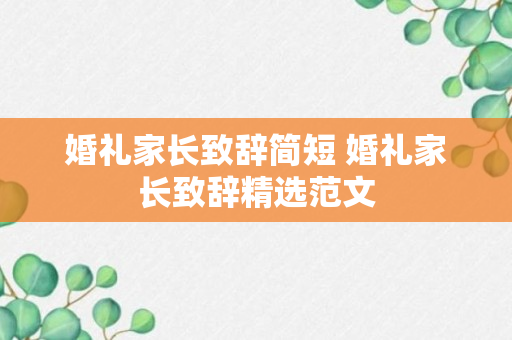 婚礼家长致辞简短 婚礼家长致辞精选范文